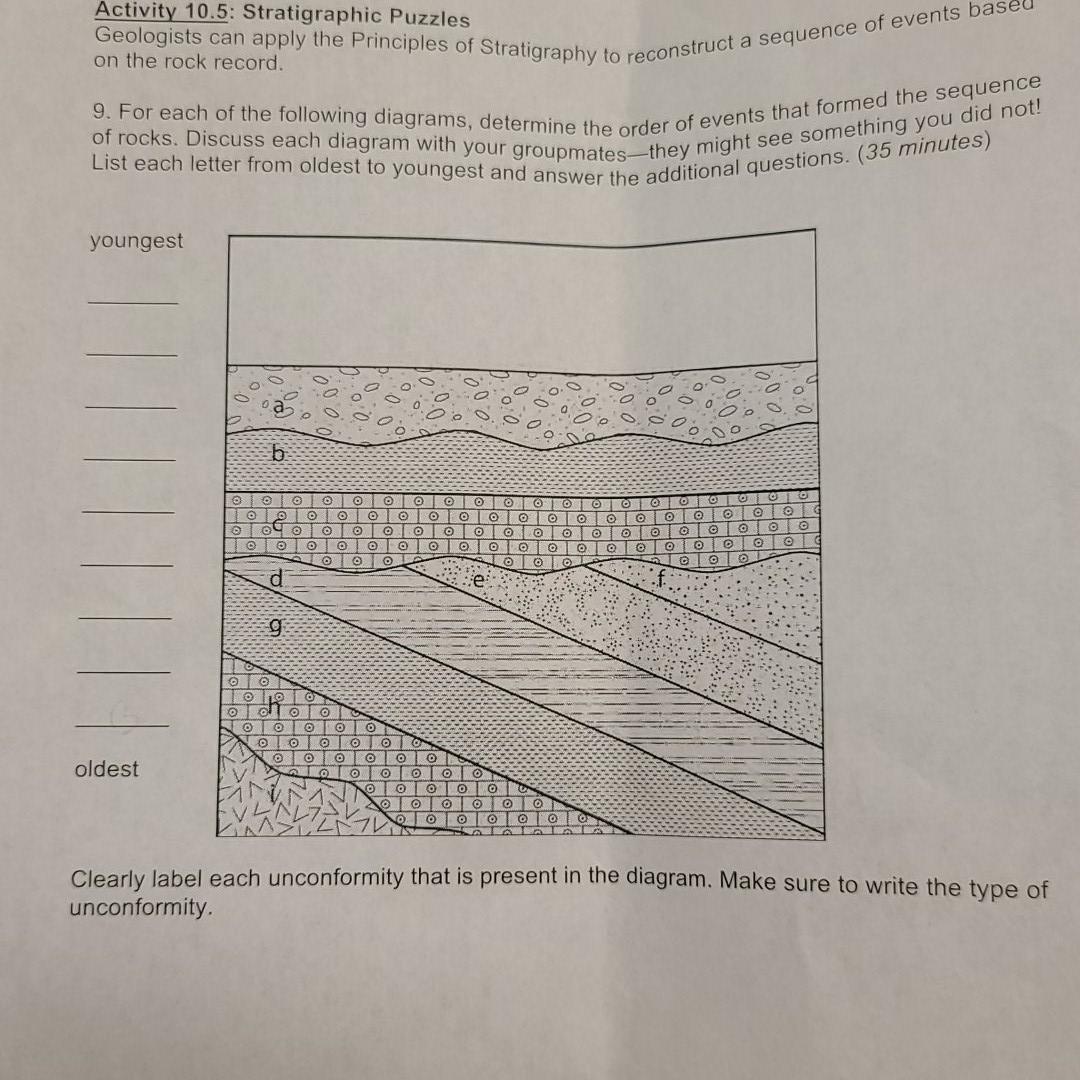 Activity 10.5: Stratigraphic Puzzles
Geologists can apply the Principles of Stratigraphy to reconstruct a sequence of events based on the rock record.

9. For each of the following diagrams, determine the order of events that formed the sequence of rocks. Discuss each diagram with your groupmates—they might see something you did not! List each letter from oldest to youngest and answer the additional questions. (35 minutes)

youngest

oldest

a
b
c
d
e
f
g
h
i

Clearly label each unconformity that is present in the diagram. Make sure to write the type of unconformity.